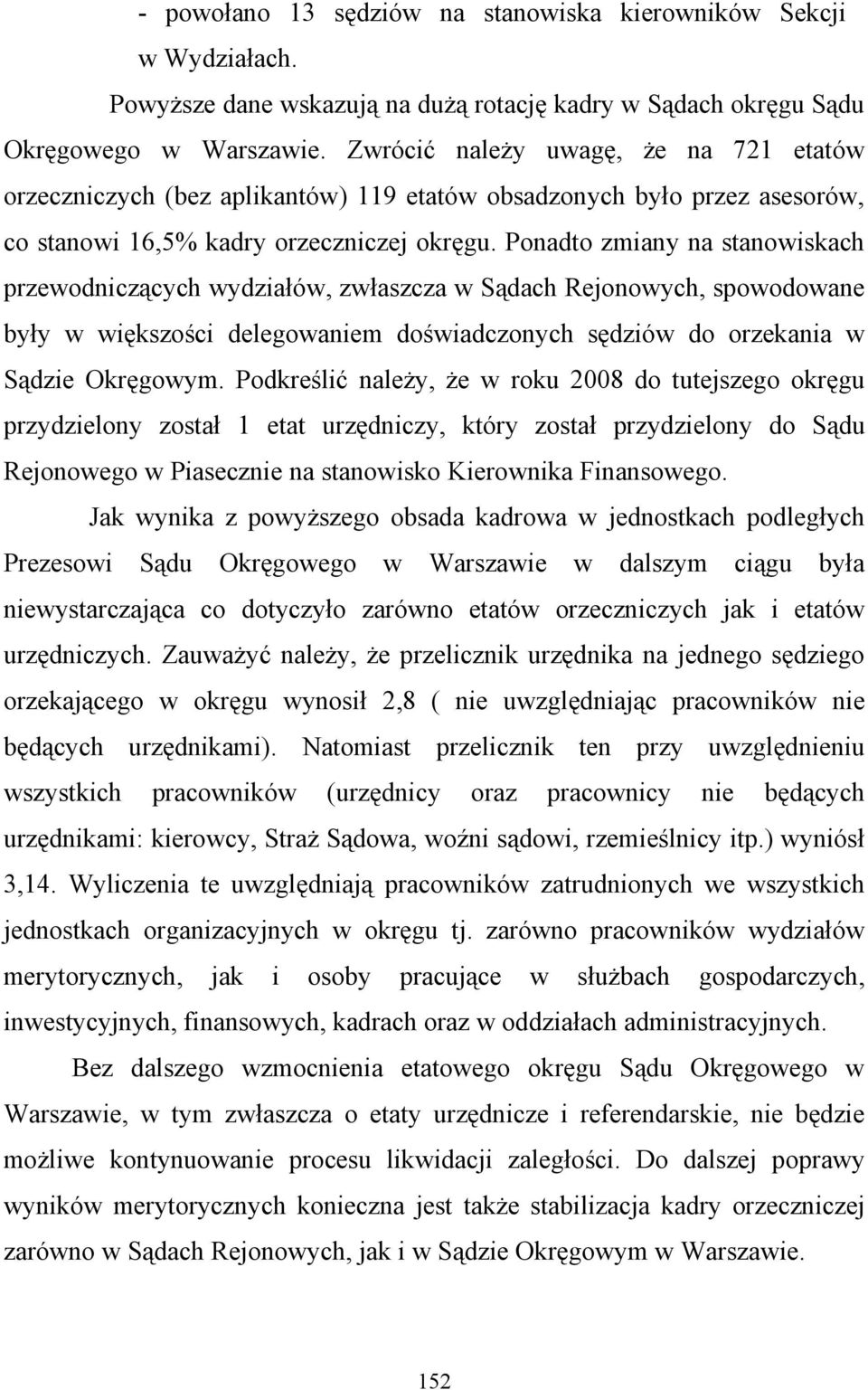 - powołano 13 sędziów na stanowiska kierowników Sekcji w Wydziałach.

Powyższe dane wskazują na dużą rotację kadry w Sądach okręgu Sądu Okręgowego w Warszawie. Zwrócić należy uwagę, że na 721 etatów orzeczniczych (bez aplikantów) 119 etatów obsadzonych było przez asesorów, co stanowi 16,5% kadry orzeczniczej okręgu. Ponadto zmiany na stanowiskach przewodniczących wydziałów, zwłaszcza w Sądach Rejonowych, spowodowane były w większości delegowaniem doświadczonych sędziów do orzekania w Sądzie Okręgowym. Podkreślić należy, że w roku 2008 do tutejszego okręgu przydzielony został 1 etat urzędniczy, który został przydzielony do Sądu Rejonowego w Piasecznie na stanowisko Kierownika Finansowego.

Jak wynika z powyższego obsada kadrowa w jednostkach podległych Prezesowi Sądu Okręgowego w Warszawie w dalszym ciągu była niewystarczająca co dotyczyło zarówno etatów orzeczniczych jak i etatów urzędniczych. Zauważyć należy, że przelicznik urzędnika na jednego sędziego orzekającego w okręgu wynosił 2,8 ( nie uwzględniając pracowników nie będących urzędnikami). Natomiast przelicznik ten przy uwzględnieniu wszystkich pracowników (urzędnicy oraz pracownicy nie będących urzędnikami: kierowcy, Straż Sądowa, woźni sądowi, rzemieślnicy itp.) wyniósł 3,14. Wyliczenia te uwzględniają pracowników zatrudnionych we wszystkich jednostkach organizacyjnych w okręgu tj. zarówno pracowników wydziałów merytorycznych, jak i osoby pracujące w służbach gospodarczych, inwestycyjnych, finansowych, kadrach oraz w oddziałach administracyjnych.

Bez dalszego wzmocnienia etatowego okręgu Sądu Okręgowego w Warszawie, w tym zwłaszcza o etaty urzędnicze i referendarskie, nie będzie możliwe kontynuowanie procesu likwidacji zaległości. Do dalszej poprawy wyników merytorycznych konieczna jest także stabilizacja kadry orzeczniczej zarówno w Sądach Rejonowych, jak i w Sądzie Okręgowym w Warszawie.

152